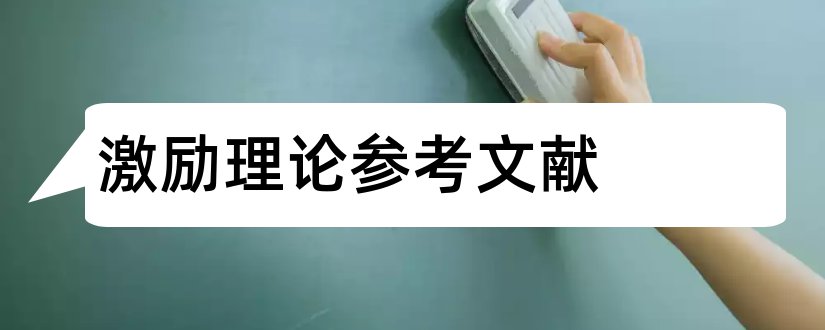 激励理论参考文献